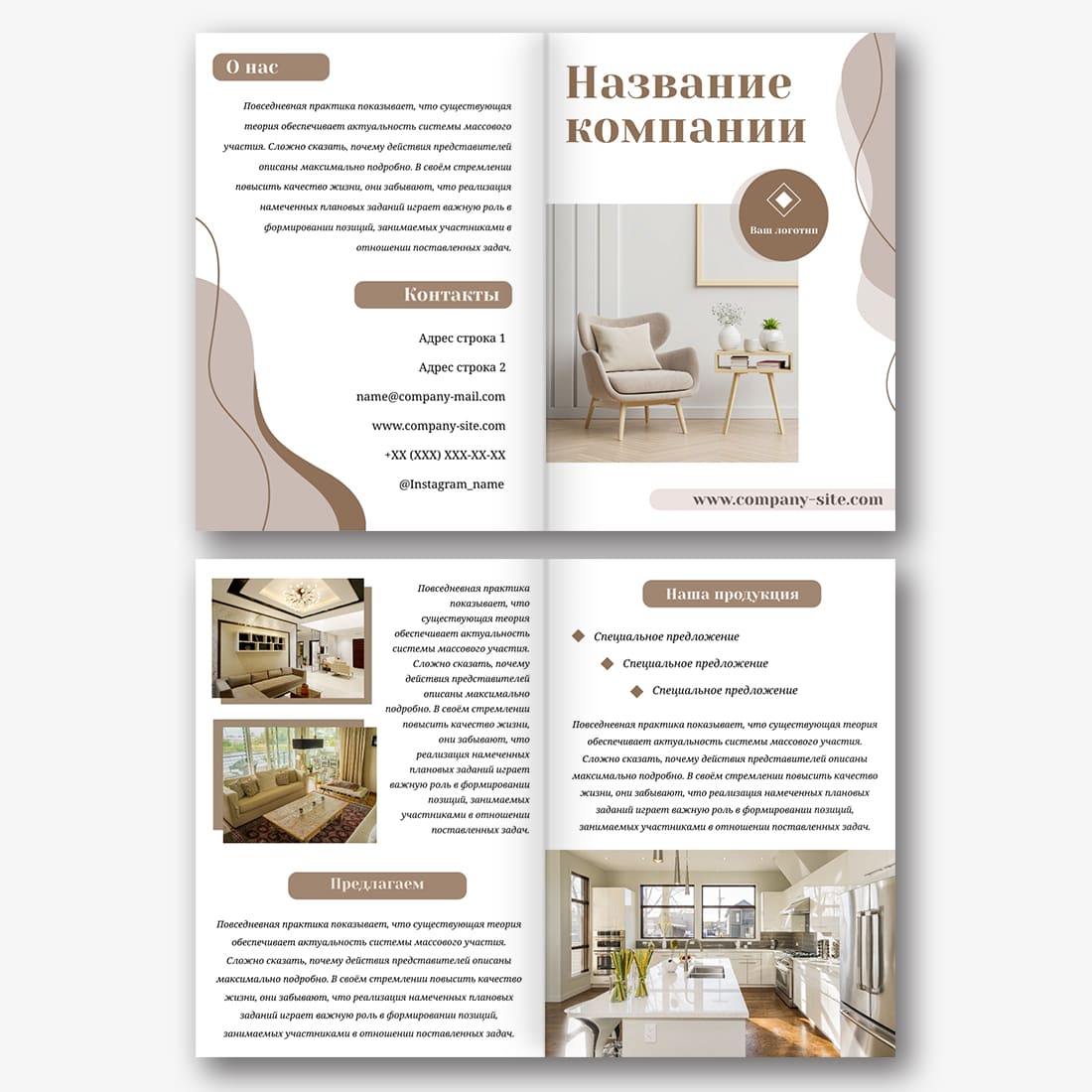 О нас

Повседневная практика показывает, что существующая теория обеспечивает актуальность системы массового участия. Сложно сказать, почему действия представителей описаны максимально подробно. В своём стремлении повысить качество жизни, они забывают, что реализация намеченных плановых заданий играет важную роль в формировании позиций, занимаемых участниками в отношении поставленных задач.

Контакты

Адрес строка 1

Адрес строка 2

name@company-mail.com

www.company-site.com

+XX (XXX) XXX-XX-XX

@Instagram_name

Название компании

Ваш логотип

www.company-site.com

Повседневная практика показывает, что существующая теория обеспечивает актуальность системы массового участия. Сложно сказать, почему действия представителей описаны максимально подробно. В своём стремлении повысить качество жизни, они забывают, что реализация намеченных плановых заданий играет важную роль в формировании позиций, занимаемых участниками в отношении поставленных задач.

Предлагаем

Повседневная практика показывает, что существующая теория обеспечивает актуальность системы массового участия. Сложно сказать, почему действия представителей описаны максимально подробно. В своём стремлении повысить качество жизни, они забывают, что реализация намеченных плановых заданий играет важную роль в формировании позиций, занимаемых участниками в отношении поставленных задач.

Наша продукция

Специальное предложение

Специальное предложение

Специальное предложение

Повседневная практика показывает, что существующая теория обеспечивает актуальность системы массового участия. Сложно сказать, почему действия представителей описаны максимально подробно. В своём стремлении повысить качество жизни, они забывают, что реализация намеченных плановых заданий играет важную роль в формировании позиций, занимаемых участниками в отношении поставленных задач.